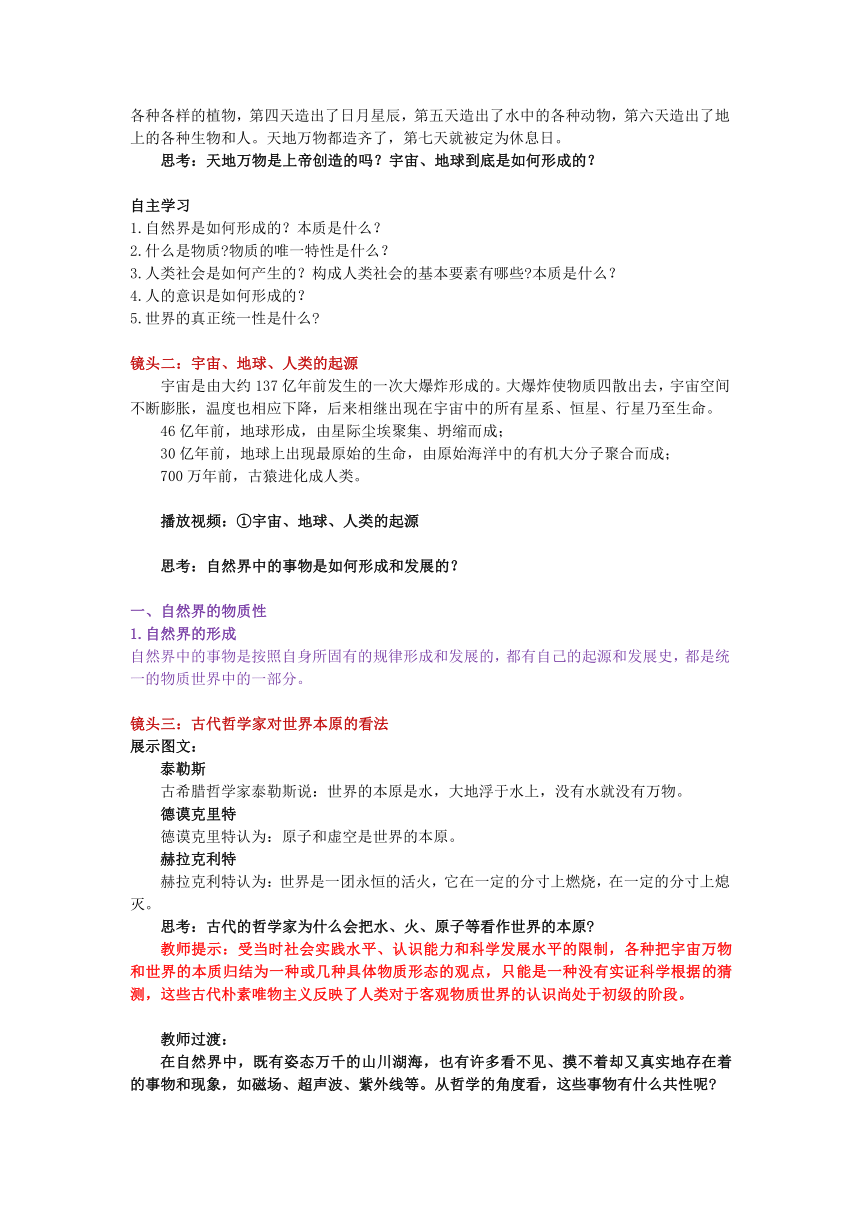 各种各样的植物，第四天造出了日月星辰，第五天造出了水中的各种动物，第六天造出了地上的各种生物和人。天地万物都造齐了，第七天就被定为休息日。

思考：天地万物是上帝创造的吗？宇宙、地球到底是如何形成的？

自主学习
1.自然界是如何形成的？本质是什么？
2.什么是物质?物质的唯一特性是什么？
3.人类社会是如何产生的？构成人类社会的基本要素有哪些?本质是什么？
4.人的意识是如何形成的？
5.世界的真正统一性是什么?

镜头二：宇宙、地球、人类的起源
宇宙是由大约 137 亿年前发生的一次大爆炸形成的。大爆炸使物质四散出去，宇宙空间不断膨胀，温度也相应下降，后来相继出现在宇宙中的所有星系、恒星、行星乃至生命。
46 亿年前，地球形成，由星际尘埃聚集、坍缩而成；
30 亿年前，地球上出现最原始的生命，由原始海洋中的有机大分子聚合而成；
700 万年前，古猿进化成人类。

播放视频：①宇宙、地球、人类的起源

思考：自然界中的事物是如何形成和发展的？

一、自然界的物质性
1.自然界的形成
自然界中的事物是按照自身所固有的规律形成和发展的，都有自己的起源和发展史，都是统一的物质世界中的一部分。

镜头三：古代哲学家对世界本原的看法
展示图文：
泰勒斯
古希腊哲学家泰勒斯说：世界的本原是水，大地浮于水上，没有水就没有万物。
德谟克里特
德谟克里特认为：原子和虚空是世界的本原。
赫拉克利特
赫拉克利特认为：世界是一团永恒的活火，它在一定的分寸上燃烧，在一定的分寸上熄灭。
思考：古代的哲学家为什么会把水、火、原子等看作世界的本原?
教师提示：受当时社会实践水平、认识能力和科学发展水平的限制，各种把宇宙万物和世界的本质归结为一种或几种具体物质形态的观点，只能是一种没有实证科学根据的猜测，这些古代朴素唯物主义反映了人类对于客观物质世界的认识尚处于初级的阶段。

教师过渡：
在自然界中，既有姿态万千的山川湖海，也有许多看不见、摸不着却又真实地存在着的事物和现象，如磁场、超声波、紫外线等。从哲学的角度看，这些事物有什么共性呢?